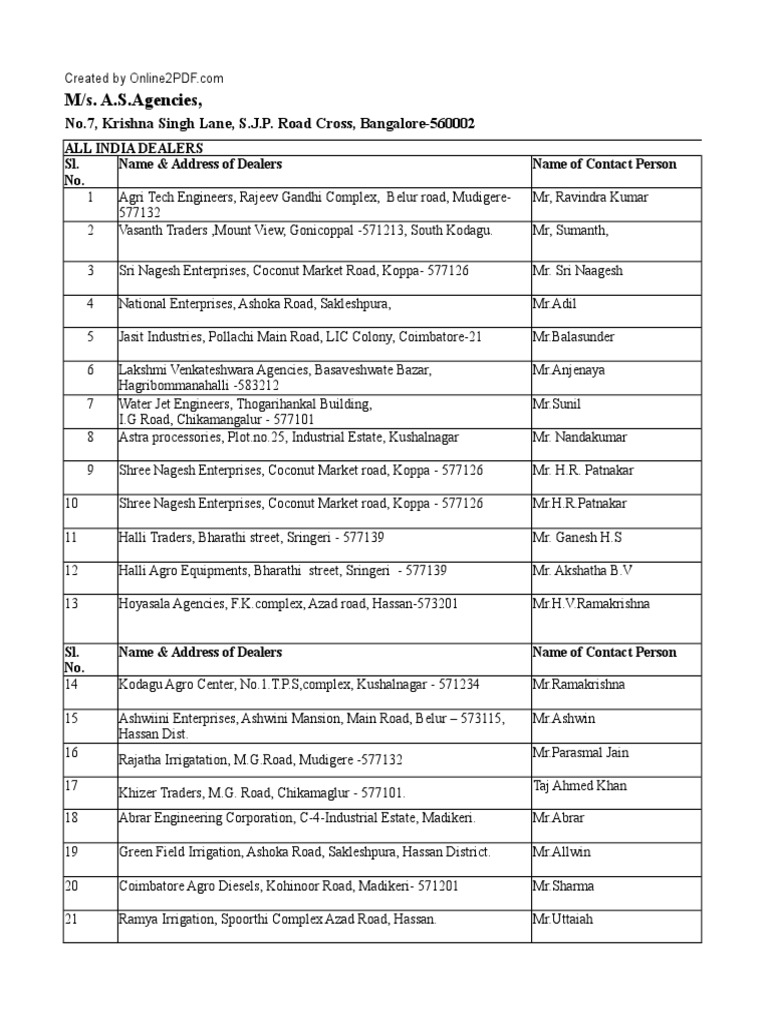 Created by Online2PDF.com

M/s. A.S.Agencies,

No.7, Krishna Singh Lane, S.J.P. Road Cross, Bangalore-560002

ALL INDIA DEALERS

| Sl. No. | Name & Address of Dealers | Name of Contact Person |
|---|---|---|
| 1 | Agri Tech Engineers, Rajeev Gandhi Complex, Belur road, Mudigere-577132 | Mr, Ravindra Kumar |
| 2 | Vasanth Traders ,Mount View, Gonicoppal -571213, South Kodagu. | Mr, Sumanth, |
| 3 | Sri Nagesh Enterprises, Coconut Market Road, Koppa- 577126 | Mr. Sri Naagesh |
| 4 | National Enterprises, Ashoka Road, Sakleshpura, | Mr.Adil |
| 5 | Jasit Industries, Pollachi Main Road, LIC Colony, Coimbatore-21 | Mr.Balasunder |
| 6 | Lakshmi Venkateshwara Agencies, Basaveshwate Bazar, Hagribommanahalli -583212 | Mr.Anjenaya |
| 7 | Water Jet Engineers, Thogarihankal Building, I.G Road, Chikamangalur - 577101 | Mr.Sunil |
| 8 | Astra processories, Plot.no.25, Industrial Estate, Kushalnagar | Mr. Nandakumar |
| 9 | Shree Nagesh Enterprises, Coconut Market road, Koppa - 577126 | Mr. H.R. Patnakar |
| 10 | Shree Nagesh Enterprises, Coconut Market road, Koppa - 577126 | Mr.H.R.Patnakar |
| 11 | Halli Traders, Bharathi street, Sringeri - 577139 | Mr. Ganesh H.S |
| 12 | Halli Agro Equipments, Bharathi street, Sringeri - 577139 | Mr. Akshatha B.V |
| 13 | Hoyasala Agencies, F.K.complex, Azad road, Hassan-573201 | Mr.H.V.Ramakrishna |
| Sl. No. | Name & Address of Dealers | Name of Contact Person |
| 14 | Kodagu Agro Center, No.1.T.P.S,complex, Kushalnagar - 571234 | Mr.Ramakrishna |
| 15 | Ashwiini Enterprises, Ashwini Mansion, Main Road, Belur – 573115, Hassan Dist. | Mr.Ashwin |
| 16 | Rajatha Irrigatation, M.G.Road, Mudigere -577132 | Mr.Parasmal Jain |
| 17 | Khizer Traders, M.G. Road, Chikamaglur - 577101. | Taj Ahmed Khan |
| 18 | Abrar Engineering Corporation, C-4-Industrial Estate, Madikeri. | Mr.Abrar |
| 19 | Green Field Irrigation, Ashoka Road, Sakleshpura, Hassan District. | Mr.Allwin |
| 20 | Coimbatore Agro Diesels, Kohinoor Road, Madikeri- 571201 | Mr.Sharma |
| 21 | Ramya Irrigation, Spoorthi Complex Azad Road, Hassan. | Mr.Uttaiah |